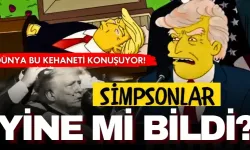 DÜNYA BU KEHANETİ KONUŞUYOR!

SİMPSONLAR

YİNE Mİ BİLDİ?